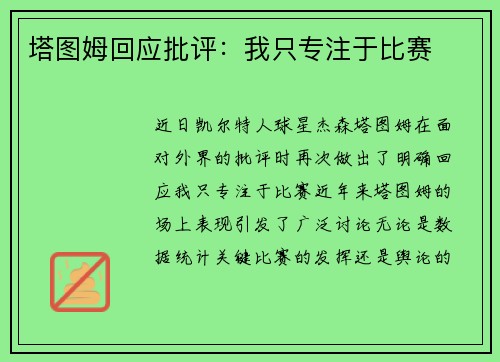 塔图姆回应批评：我只专注于比赛

近日凯尔特人球星杰森塔图姆在面对外界的批评时再次做出了明确回应我只专注于比赛近年来塔图姆的场上表现引发了广泛讨论无论是数据统计关键比赛的发挥还是舆论的